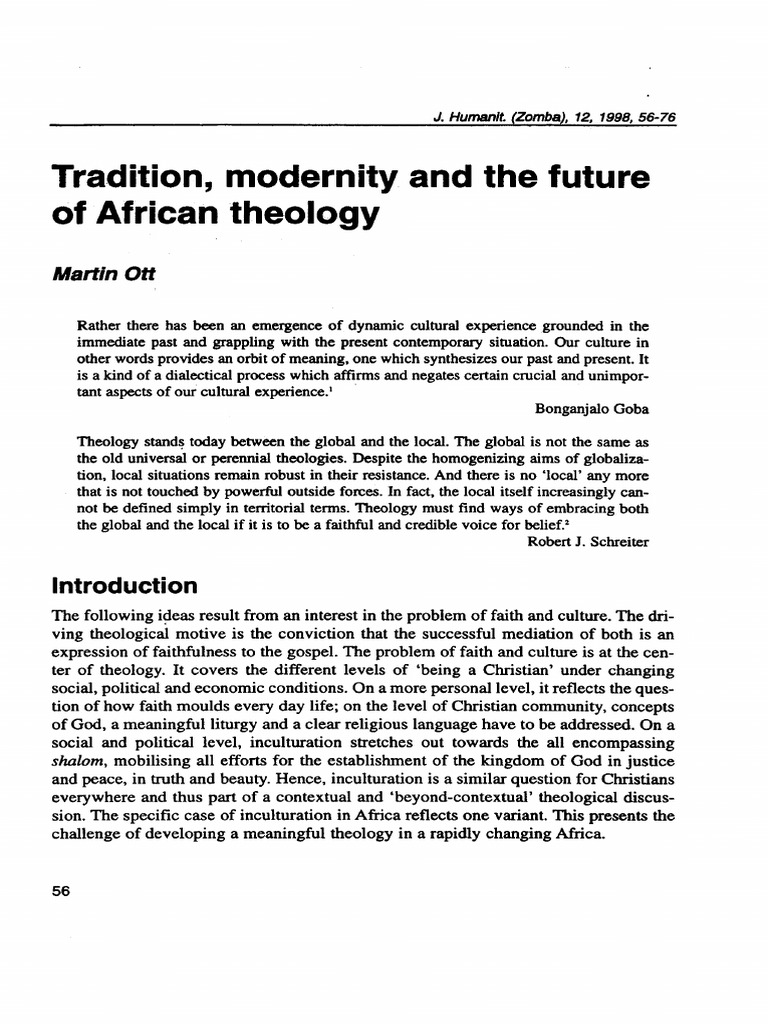 J. Humanit. (Zomba), 12, 1998, 56-76

Tradition, modernity and the future of African theology

Martin Ott

Rather there has been an emergence of dynamic cultural experience grounded in the immediate past and grappling with the present contemporary situation. Our culture in other words provides an orbit of meaning, one which synthesizes our past and present. It is a kind of a dialectical process which affirms and negates certain crucial and unimportant aspects of our cultural experience.$^1$

Bonganjalo Goba

Theology stands today between the global and the local. The global is not the same as the old universal or perennial theologies. Despite the homogenizing aims of globalization, local situations remain robust in their resistance. And there is no 'local' any more that is not touched by powerful outside forces. In fact, the local itself increasingly cannot be defined simply in territorial terms. Theology must find ways of embracing both the global and the local if it is to be a faithful and credible voice for belief.$^2$

Robert J. Schreiter

Introduction

The following ideas result from an interest in the problem of faith and culture. The driving theological motive is the conviction that the successful mediation of both is an expression of faithfulness to the gospel. The problem of faith and culture is at the center of theology. It covers the different levels of 'being a Christian' under changing social, political and economic conditions. On a more personal level, it reflects the question of how faith moulds every day life; on the level of Christian community, concepts of God, a meaningful liturgy and a clear religious language have to be addressed. On a social and political level, inculturation stretches out towards the all encompassing shalom, mobilising all efforts for the establishment of the kingdom of God in justice and peace, in truth and beauty. Hence, inculturation is a similar question for Christians everywhere and thus part of a contextual and 'beyond-contextual' theological discussion. The specific case of inculturation in Africa reflects one variant. This presents the challenge of developing a meaningful theology in a rapidly changing Africa.

56